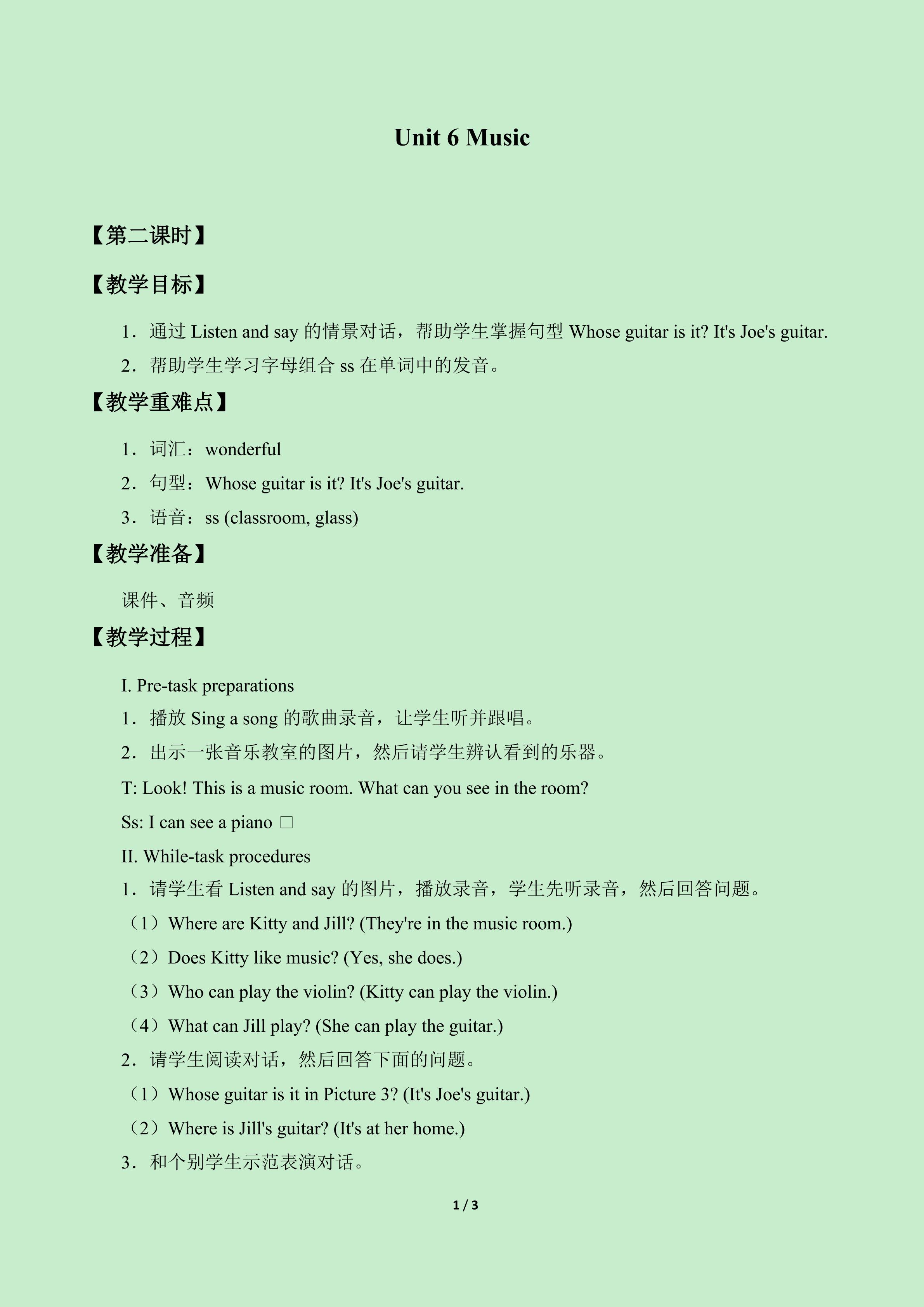 Unit 6 Music

【第二课时】

【教学目标】

1．通过Listen and say的情景对话，帮助学生掌握句型Whose guitar is it? It's Joe's guitar.

2．帮助学生学习字母组合ss在单词中的发音。

【教学重难点】

1．词汇：wonderful

2．句型：Whose guitar is it? It's Joe's guitar.

3．语音：ss (classroom, glass)

【教学准备】

课件、音频

【教学过程】

I. Pre-task preparations

1．播放Sing a song的歌曲录音，让学生听并跟唱。

2．出示一张音乐教室的图片，然后请学生辨认看到的乐器。

T: Look! This is a music room. What can you see in the room?

Ss: I can see a piano ☐

II. While-task procedures

1．请学生看Listen and say的图片，播放录音，学生先听录音，然后回答问题。

（1）Where are Kitty and Jill? (They're in the music room.)

（2）Does Kitty like music? (Yes, she does.)

（3）Who can play the violin? (Kitty can play the violin.)

（4）What can Jill play? (She can play the guitar.)

2．请学生阅读对话，然后回答下面的问题。

（1）Whose guitar is it in Picture 3? (It's Joe's guitar.)

（2）Where is Jill's guitar? (It's at her home.)

3．和个别学生示范表演对话。

1 / 3